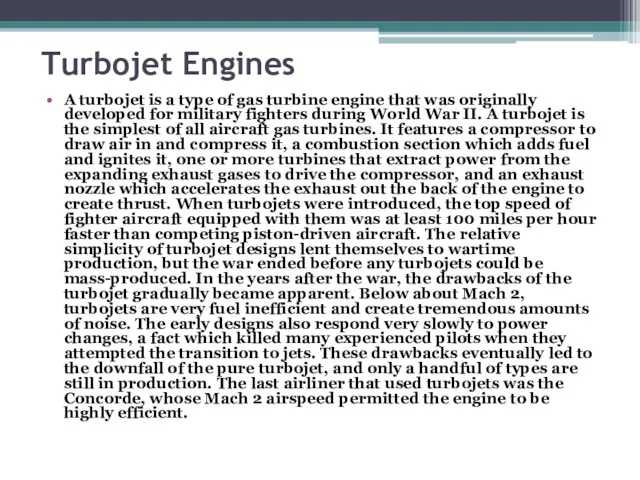 Turbojet Engines

• A turbojet is a type of gas turbine engine that was originally developed for military fighters during World War II. A turbojet is the simplest of all aircraft gas turbines. It features a compressor to draw air in and compress it, a combustion section which adds fuel and ignites it, one or more turbines that extract power from the expanding exhaust gases to drive the compressor, and an exhaust nozzle which accelerates the exhaust out the back of the engine to create thrust. When turbojets were introduced, the top speed of fighter aircraft equipped with them was at least 100 miles per hour faster than competing piston-driven aircraft. The relative simplicity of turbojet designs lent themselves to wartime production, but the war ended before any turbojets could be mass-produced. In the years after the war, the drawbacks of the turbojet gradually became apparent. Below about Mach 2, turbojets are very fuel inefficient and create tremendous amounts of noise. The early designs also respond very slowly to power changes, a fact which killed many experienced pilots when they attempted the transition to jets. These drawbacks eventually led to the downfall of the pure turbojet, and only a handful of types are still in production. The last airliner that used turbojets was the Concorde, whose Mach 2 airspeed permitted the engine to be highly efficient.